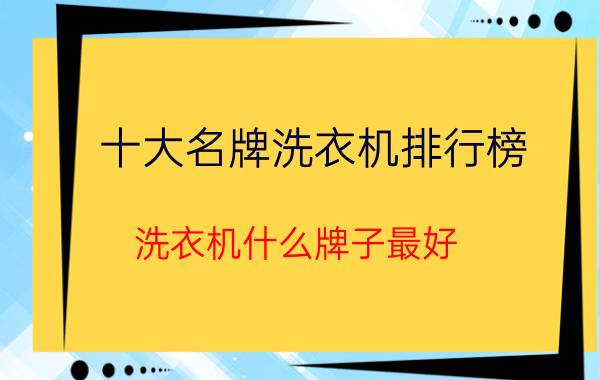 十大名牌洗衣机排行榜

洗衣机什么牌子最好